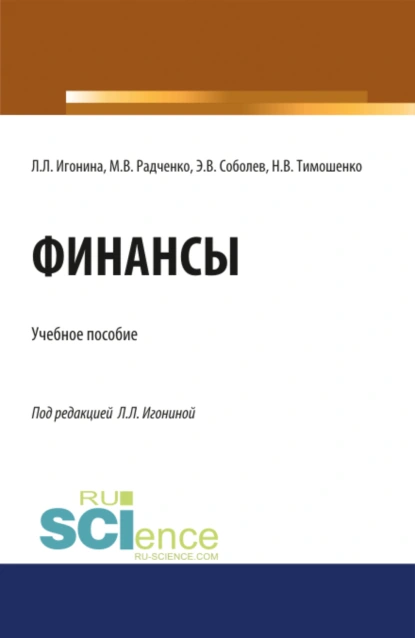 Л.Л. Игонина, М.В. Радченко, Э.В. Соболев, Н.В. Тимошенко

ФИНАНСЫ

Учебное пособие

Под редакцией Л.Л. Игониной

RU SCIence
RU-SCIENCE.COM